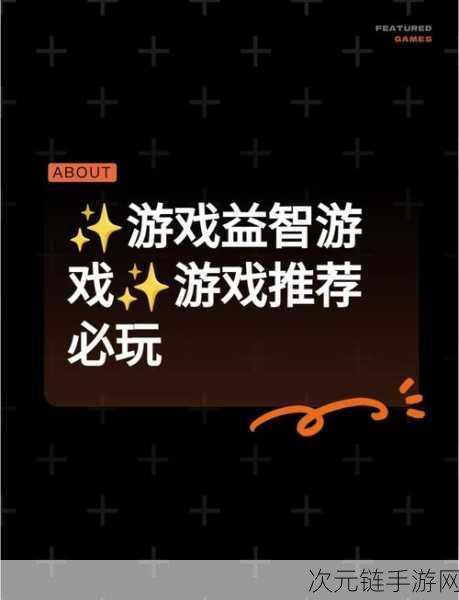 FEATURED
GAMES

ABOUT

✨游戏益智游戏✨游戏推荐必玩

次元链手游网